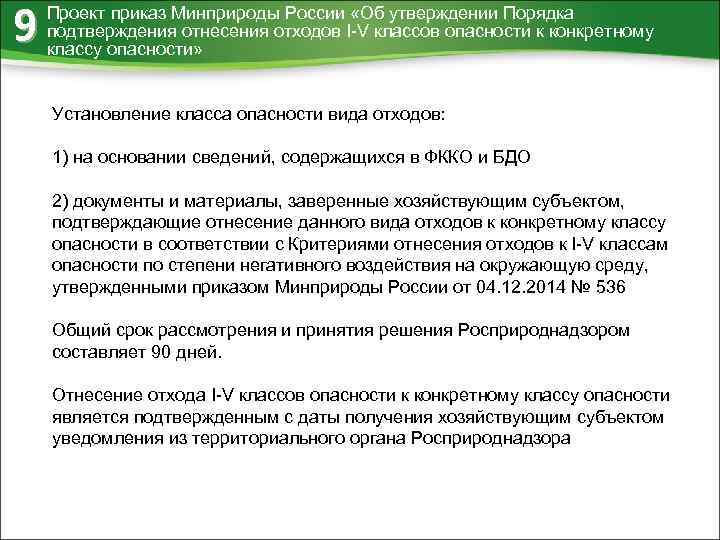 9

Проект приказ Минприроды России «Об утверждении Порядка подтверждения отнесения отходов I-V классов опасности к конкретному классу опасности»

Установление класса опасности вида отходов:

1) на основании сведений, содержащихся в ФККО и БДО

2) документы и материалы, заверенные хозяйствующим субъектом, подтверждающие отнесение данного вида отходов к конкретному классу опасности в соответствии с Критериями отнесения отходов к I-V классам опасности по степени негативного воздействия на окружающую среду, утвержденными приказом Минприроды России от 04.12.2014 № 536

Общий срок рассмотрения и принятия решения Росприроднадзором составляет 90 дней.

Отнесение отхода I-V классов опасности к конкретному классу опасности является подтвержденным с даты получения хозяйствующим субъектом уведомления из территориального органа Росприроднадзора